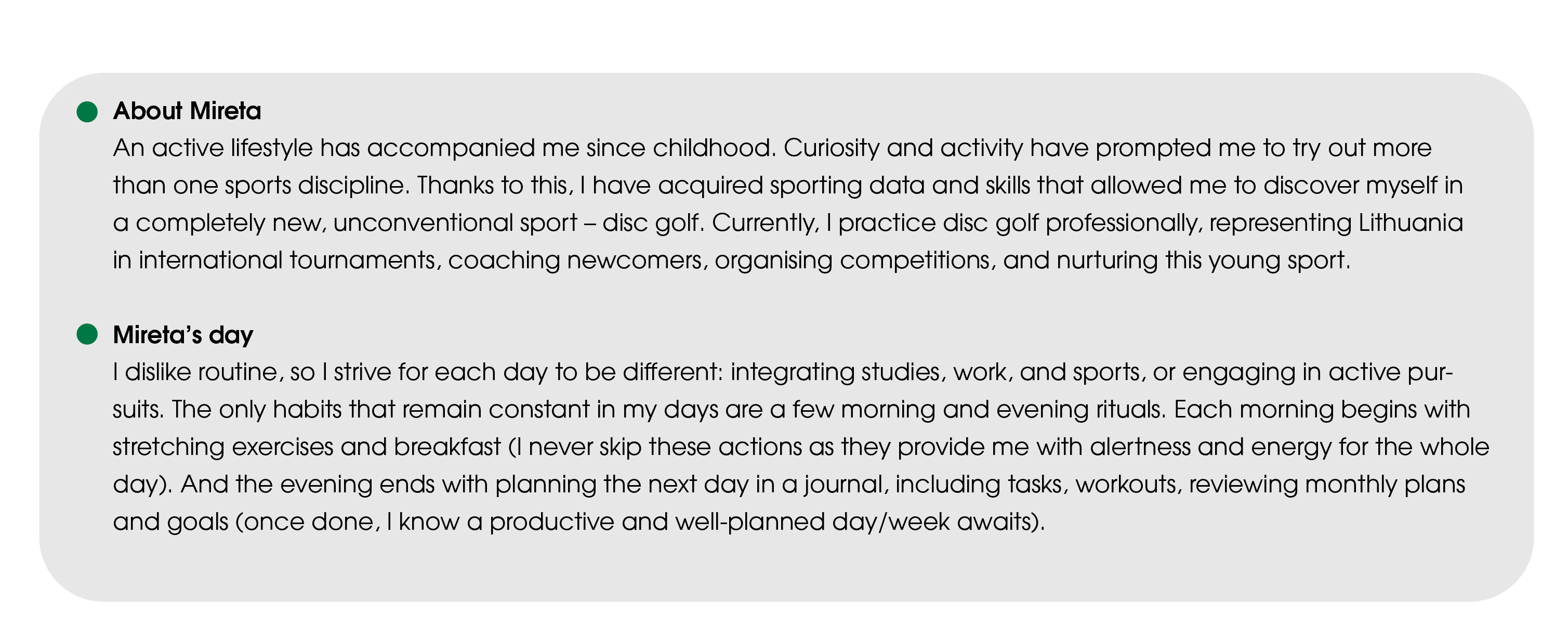 About Mireta

An active lifestyle has accompanied me since childhood. Curiosity and activity have prompted me to try out more than one sports discipline. Thanks to this, I have acquired sporting data and skills that allowed me to discover myself in a completely new, unconventional sport – disc golf. Currently, I practice disc golf professionally, representing Lithuania in international tournaments, coaching newcomers, organising competitions, and nurturing this young sport.

Mireta's day

I dislike routine, so I strive for each day to be different: integrating studies, work, and sports, or engaging in active pursuits. The only habits that remain constant in my days are a few morning and evening rituals. Each morning begins with stretching exercises and breakfast (I never skip these actions as they provide me with alertness and energy for the whole day). And the evening ends with planning the next day in a journal, including tasks, workouts, reviewing monthly plans and goals (once done, I know a productive and well-planned day/week awaits).